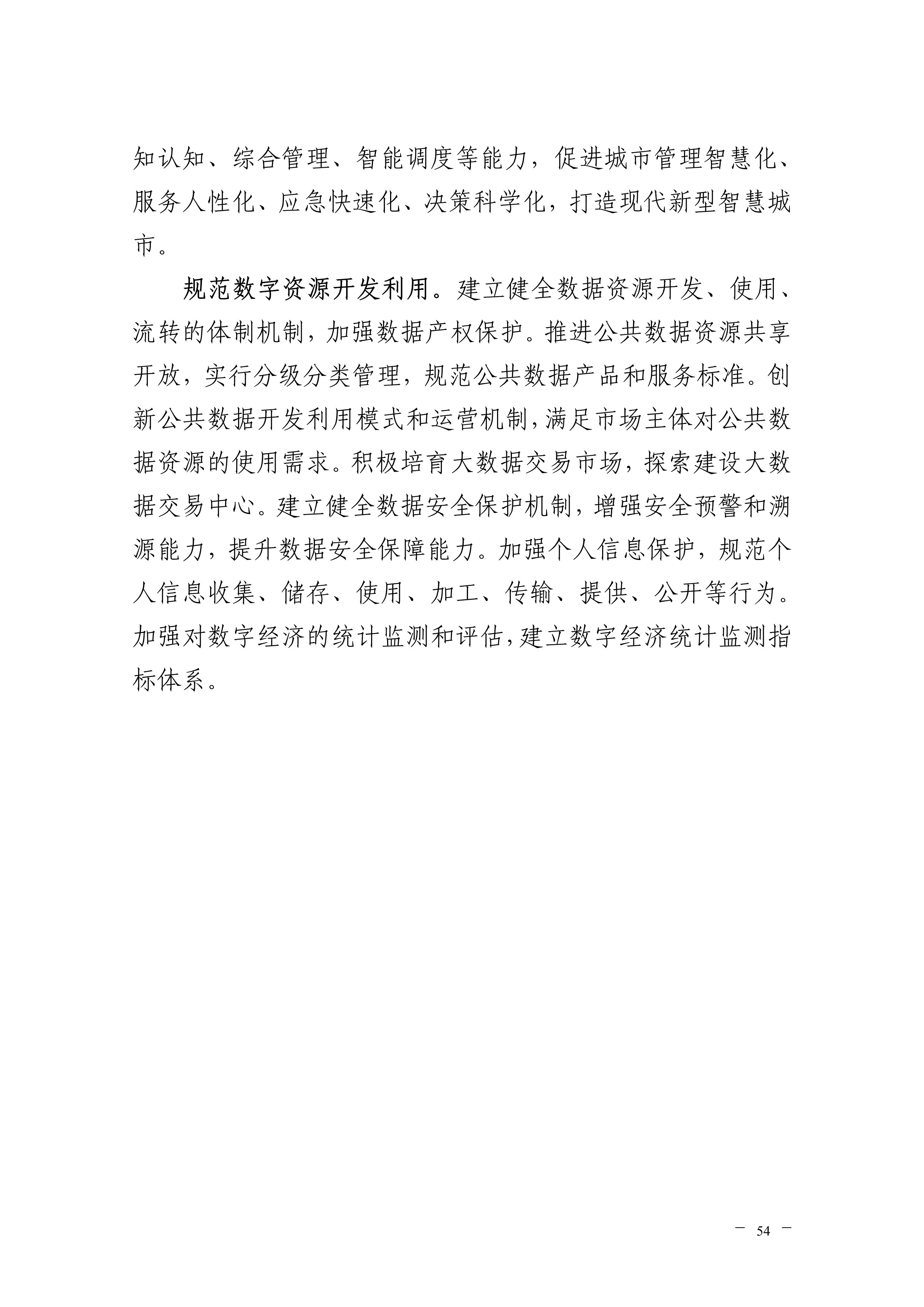 知认知、综合管理、智能调度等能力，促进城市管理智慧化、服务人性化、应急快速化、决策科学化，打造现代新型智慧城市。

规范数字资源开发利用。建立健全数据资源开发、使用、流转的体制机制，加强数据产权保护。推进公共数据资源共享开放，实行分级分类管理，规范公共数据产品和服务标准。创新公共数据开发利用模式和运营机制，满足市场主体对公共数据资源的使用需求。积极培育大数据交易市场，探索建设大数据交易中心。建立健全数据安全保护机制，增强安全预警和溯源能力，提升数据安全保障能力。加强个人信息保护，规范个人信息收集、储存、使用、加工、传输、提供、公开等行为。加强对数字经济的统计监测和评估，建立数字经济统计监测指标体系。

— 54 —